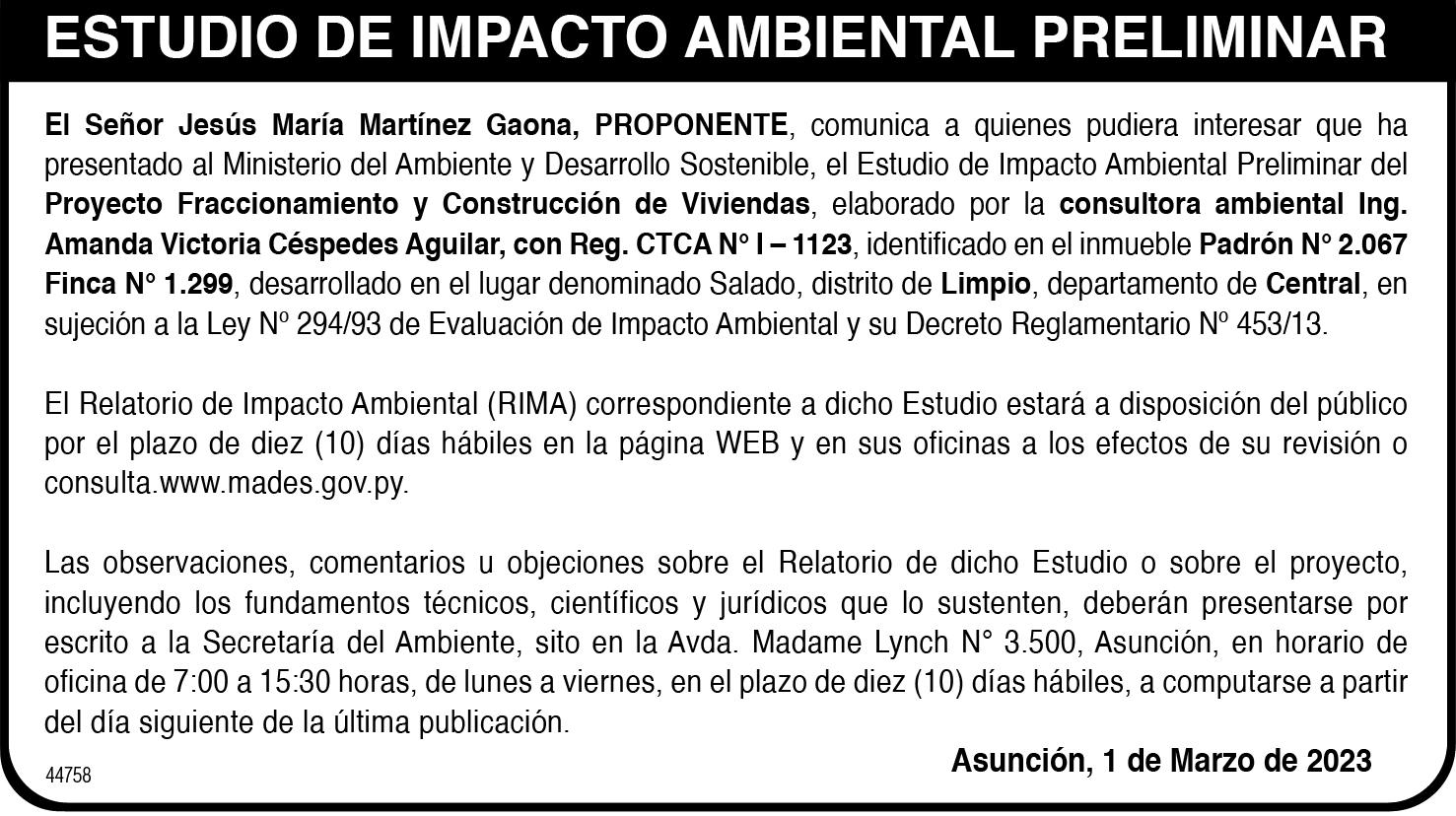 ESTUDIO DE IMPACTO AMBIENTAL PRELIMINAR

El Señor Jesús María Martínez Gaona, PROPONENTE, comunica a quienes pudiera interesar que ha presentado al Ministerio del Ambiente y Desarrollo Sostenible, el Estudio de Impacto Ambiental Preliminar del Proyecto Fraccionamiento y Construcción de Viviendas, elaborado por la consultora ambiental Ing. Amanda Victoria Céspedes Aguilar, con Reg. CTCA N° I – 1123, identificado en el inmueble Padrón N° 2.067 Finca N° 1.299, desarrollado en el lugar denominado Salado, distrito de Limpio, departamento de Central, en sujeción a la Ley Nº 294/93 de Evaluación de Impacto Ambiental y su Decreto Reglamentario Nº 453/13.

El Relatorio de Impacto Ambiental (RIMA) correspondiente a dicho Estudio estará a disposición del público por el plazo de diez (10) días hábiles en la página WEB y en sus oficinas a los efectos de su revisión o consulta.www.mades.gov.py.

Las observaciones, comentarios u objeciones sobre el Relatorio de dicho Estudio o sobre el proyecto, incluyendo los fundamentos técnicos, científicos y jurídicos que lo sustenten, deberán presentarse por escrito a la Secretaría del Ambiente, sito en la Avda. Madame Lynch N° 3.500, Asunción, en horario de oficina de 7:00 a 15:30 horas, de lunes a viernes, en el plazo de diez (10) días hábiles, a computarse a partir del día siguiente de la última publicación.

Asunción, 1 de Marzo de 2023

44758